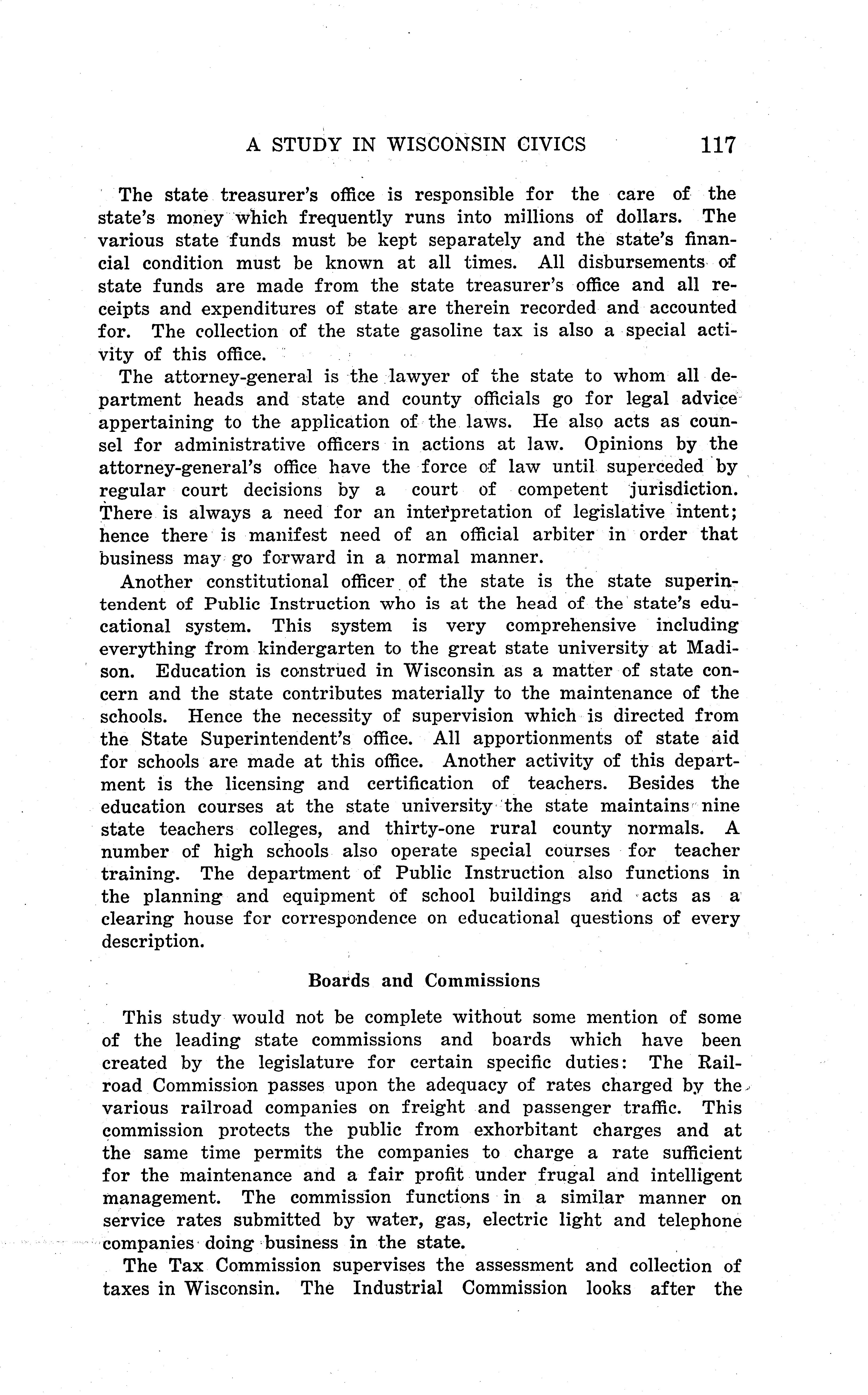 A STUDY IN WISCONSIN CIVICS 117

The state treasurer's office is responsible for the care of the state's money which frequently runs into millions of dollars. The various state funds must be kept separately and the state's financial condition must be known at all times. All disbursements of state funds are made from the state treasurer's office and all receipts and expenditures of state are therein recorded and accounted for. The collection of the state gasoline tax is also a special activity of this office.

The attorney-general is the lawyer of the state to whom all department heads and state and county officials go for legal advice appertaining to the application of the laws. He also acts as counsel for administrative officers in actions at law. Opinions by the attorney-general's office have the force of law until superceded by regular court decisions by a court of competent jurisdiction. There is always a need for an interpretation of legislative intent; hence there is manifest need of an official arbiter in order that business may go forward in a normal manner.

Another constitutional officer of the state is the state superintendent of Public Instruction who is at the head of the state's educational system. This system is very comprehensive including everything from kindergarten to the great state university at Madison. Education is construed in Wisconsin as a matter of state concern and the state contributes materially to the maintenance of the schools. Hence the necessity of supervision which is directed from the State Superintendent's office. All apportionments of state aid for schools are made at this office. Another activity of this department is the licensing and certification of teachers. Besides the education courses at the state university the state maintains nine state teachers colleges, and thirty-one rural county normals. A number of high schools also operate special courses for teacher training. The department of Public Instruction also functions in the planning and equipment of school buildings and acts as a clearing house for correspondence on educational questions of every description.

Boards and Commissions

This study would not be complete without some mention of some of the leading state commissions and boards which have been created by the legislature for certain specific duties: The Railroad Commission passes upon the adequacy of rates charged by the various railroad companies on freight and passenger traffic. This commission protects the public from exhorbitant charges and at the same time permits the companies to charge a rate sufficient for the maintenance and a fair profit under frugal and intelligent management. The commission functions in a similar manner on service rates submitted by water, gas, electric light and telephone companies doing business in the state.

The Tax Commission supervises the assessment and collection of taxes in Wisconsin. The Industrial Commission looks after the